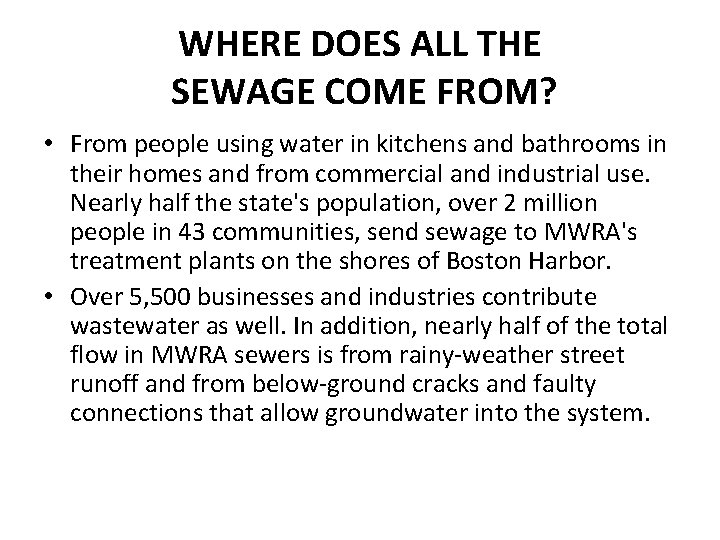 WHERE DOES ALL THE SEWAGE COME FROM?

• From people using water in kitchens and bathrooms in their homes and from commercial and industrial use. Nearly half the state's population, over 2 million people in 43 communities, send sewage to MWRA's treatment plants on the shores of Boston Harbor.

• Over 5,500 businesses and industries contribute wastewater as well. In addition, nearly half of the total flow in MWRA sewers is from rainy-weather street runoff and from below-ground cracks and faulty connections that allow groundwater into the system.